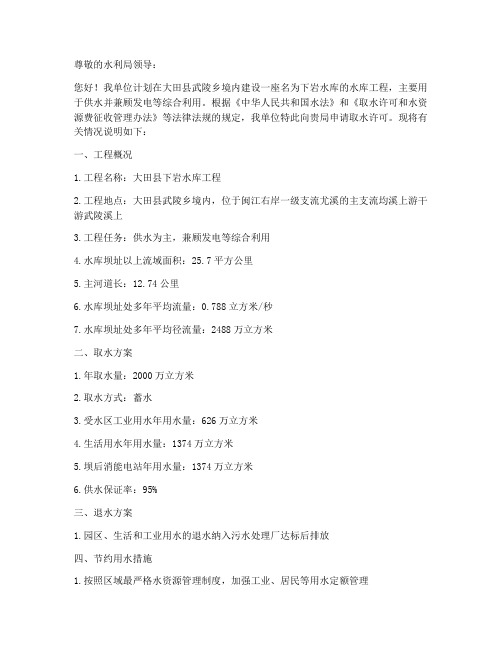 尊敬的水利局领导：

您好！我单位计划在大田县武陵乡境内建设一座名为下岩水库的水库工程，主要用于供水并兼顾发电等综合利用。根据《中华人民共和国水法》和《取水许可和水资源费征收管理办法》等法律法规的规定，我单位特此向贵局申请取水许可。现将有关情况说明如下：

一、工程概况

1. 工程名称：大田县下岩水库工程

2. 工程地点：大田县武陵乡境内，位于闽江右岸一级支流尤溪的主支流均溪上游干游武陵溪上

3. 工程任务：供水为主，兼顾发电等综合利用

4. 水库坝址以上流域面积：25.7 平方公里

5. 主河道长：12.74 公里

6. 水库坝址处多年平均流量：0.788 立方米/秒

7. 水库坝址处多年平均径流量：2488 万立方米

二、取水方案

1. 年取水量：2000 万立方米

2. 取水方式：蓄水

3. 受水区工业用水年用水量：626 万立方米

4. 生活用水年用水量：1374 万立方米

5. 坝后消能电站年用水量：1374 万立方米

6. 供水保证率：95%

三、退水方案

1. 园区、生活和工业用水的退水纳入污水处理厂达标后排放

四、节约用水措施

1. 按照区域最严格水资源管理制度，加强工业、居民等用水定额管理